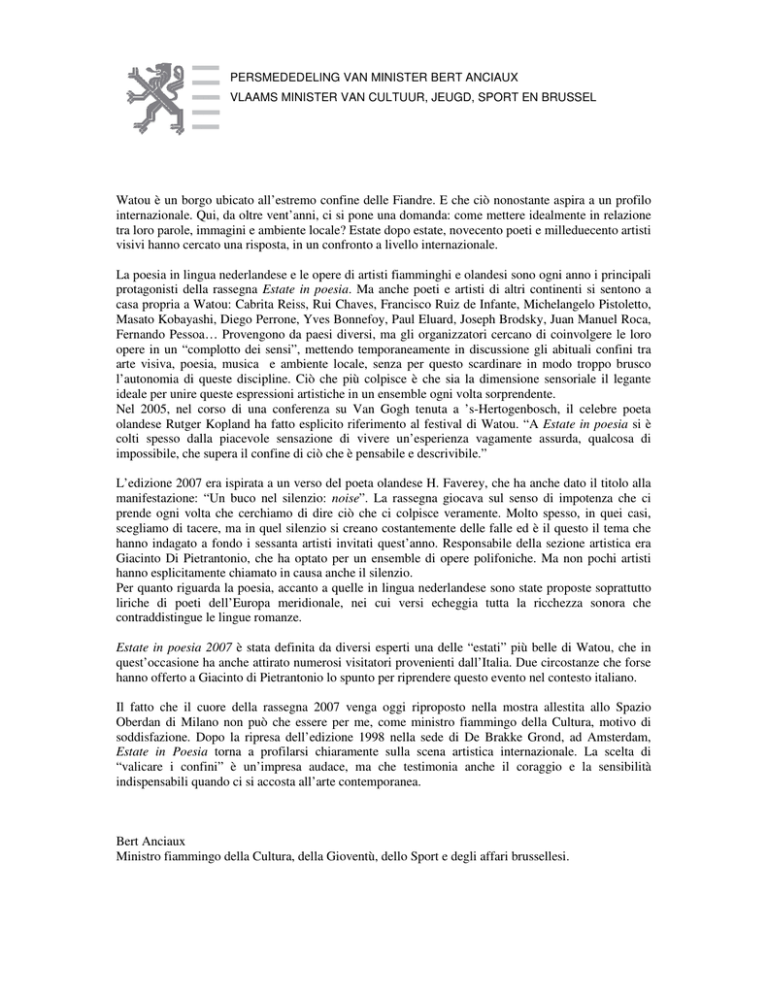 PERSMEDEDELING VAN MINISTER BERT ANCIAUX
VLAAMS MINISTER VAN CULTUUR, JEUGD, SPORT EN BRUSSEL

Watou è un borgo ubicato all'estremo confine delle Fiandre. E che ciò nonostante aspira a un profilo internazionale. Qui, da oltre vent'anni, ci si pone una domanda: come mettere idealmente in relazione tra loro parole, immagini e ambiente locale? Estate dopo estate, novecento poeti e milleduecento artisti visivi hanno cercato una risposta, in un confronto a livello internazionale.

La poesia in lingua nederlandese e le opere di artisti fiamminghi e olandesi sono ogni anno i principali protagonisti della rassegna Estate in poesia. Ma anche poeti e artisti di altri continenti si sentono a casa propria a Watou: Cabrita Reiss, Rui Chaves, Francisco Ruiz de Infante, Michelangelo Pistoletto, Masato Kobayashi, Diego Perrone, Yves Bonnefoy, Paul Eluard, Joseph Brodsky, Juan Manuel Roca, Fernando Pessoa… Provengono da paesi diversi, ma gli organizzatori cercano di coinvolgere le loro opere in un "complotto dei sensi", mettendo temporaneamente in discussione gli abituali confini tra arte visiva, poesia, musica e ambiente locale, senza per questo scardinare in modo troppo brusco l'autonomia di queste discipline. Ciò che più colpisce è che sia la dimensione sensoriale il legante ideale per unire queste espressioni artistiche in un ensemble ogni volta sorprendente.
Nel 2005, nel corso di una conferenza su Van Gogh tenuta a 's-Hertogenbosch, il celebre poeta olandese Rutger Kopland ha fatto esplicito riferimento al festival di Watou. "A Estate in poesia si è colti spesso dalla piacevole sensazione di vivere un'esperienza vagamente assurda, qualcosa di impossibile, che supera il confine di ciò che è pensabile e descrivibile."

L'edizione 2007 era ispirata a un verso del poeta olandese H. Faverey, che ha anche dato il titolo alla manifestazione: "Un buco nel silenzio: noise". La rassegna giocava sul senso di impotenza che ci prende ogni volta che cerchiamo di dire ciò che ci colpisce veramente. Molto spesso, in quei casi, scegliamo di tacere, ma in quel silenzio si creano costantemente delle falle ed è il questo il tema che hanno indagato a fondo i sessanta artisti invitati quest'anno. Responsabile della sezione artistica era Giacinto Di Pietrantonio, che ha optato per un ensemble di opere polifoniche. Ma non pochi artisti hanno esplicitamente chiamato in causa anche il silenzio.
Per quanto riguarda la poesia, accanto a quelle in lingua nederlandese sono state proposte soprattutto liriche di poeti dell'Europa meridionale, nei cui versi echeggia tutta la ricchezza sonora che contraddistingue le lingue romanze.

Estate in poesia 2007 è stata definita da diversi esperti una delle "estati" più belle di Watou, che in quest'occasione ha anche attirato numerosi visitatori provenienti dall'Italia. Due circostanze che forse hanno offerto a Giacinto di Pietrantonio lo spunto per riprendere questo evento nel contesto italiano.

Il fatto che il cuore della rassegna 2007 venga oggi riproposto nella mostra allestita allo Spazio Oberdan di Milano non può che essere per me, come ministro fiammingo della Cultura, motivo di soddisfazione. Dopo la ripresa dell'edizione 1998 nella sede di De Brakke Grond, ad Amsterdam, Estate in Poesia torna a profilarsi chiaramente sulla scena artistica internazionale. La scelta di "valicare i confini" è un'impresa audace, ma che testimonia anche il coraggio e la sensibilità indispensabili quando ci si accosta all'arte contemporanea.

Bert Anciaux
Ministro fiammingo della Cultura, della Gioventù, dello Sport e degli affari brussellesi.